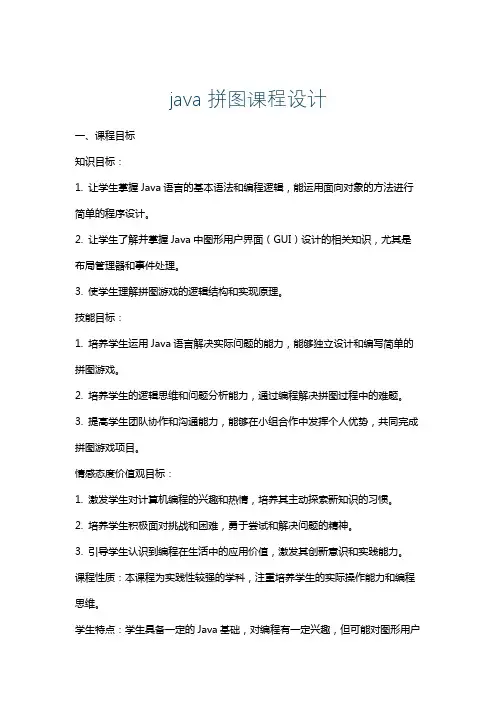 java 拼图课程设计

一、课程目标

知识目标：

1. 让学生掌握 Java 语言的基本语法和编程逻辑，能运用面向对象的方法进行简单的程序设计。

2. 让学生了解并掌握 Java 中图形用户界面（GUI）设计的相关知识，尤其是布局管理器和事件处理。

3. 使学生理解拼图游戏的逻辑结构和实现原理。

技能目标：

1. 培养学生运用 Java 语言解决实际问题的能力，能够独立设计和编写简单的拼图游戏。

2. 培养学生的逻辑思维和问题分析能力，通过编程解决拼图过程中的难题。

3. 提高学生团队协作和沟通能力，能够在小组合作中发挥个人优势，共同完成拼图游戏项目。

情感态度价值观目标：

1. 激发学生对计算机编程的兴趣和热情，培养其主动探索新知识的习惯。

2. 培养学生积极面对挑战和困难，勇于尝试和解决问题的精神。

3. 引导学生认识到编程在生活中的应用价值，激发其创新意识和实践能力。

课程性质：本课程为实践性较强的学科，注重培养学生的实际操作能力和编程思维。

学生特点：学生具备一定的 Java 基础，对编程有一定兴趣，但可能对图形用户